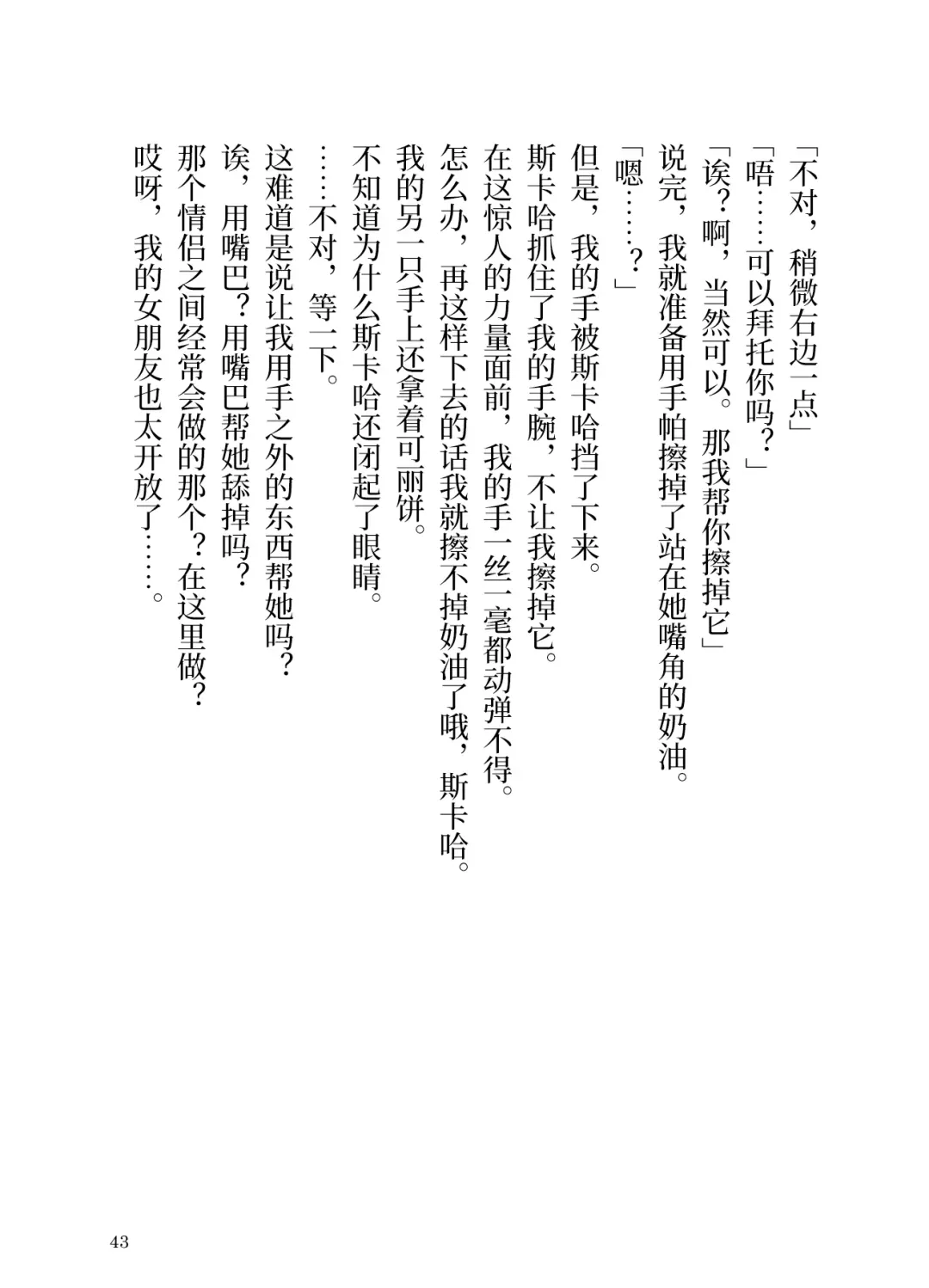 「不对，稍微右边一点」
「唔……可以拜托你吗？」
「诶？啊，当然可以。那我帮你擦掉它」
说完，我就准备用手帕擦掉了站在她嘴角的奶油。
「嗯……？」
但是，我的手被斯卡哈挡了下来。
斯卡哈抓住了我的手腕，不让我擦掉它。
在这惊人的力量面前，我的手一丝一毫都动弹不得。
怎么办，再这样下去的话我就擦不掉奶油了哦，斯卡哈。
我的另一只手上还拿着可丽饼。
不知道为什么斯卡哈还闭起了眼睛。
……不对，等一下。
这难道是说让我用手之外的东西帮她吗？
诶，用嘴巴？用嘴巴帮她舔掉吗？
那个情侣之间经常会做的那个？在这里做？
哎呀，我的女朋友也太开放了……。

43